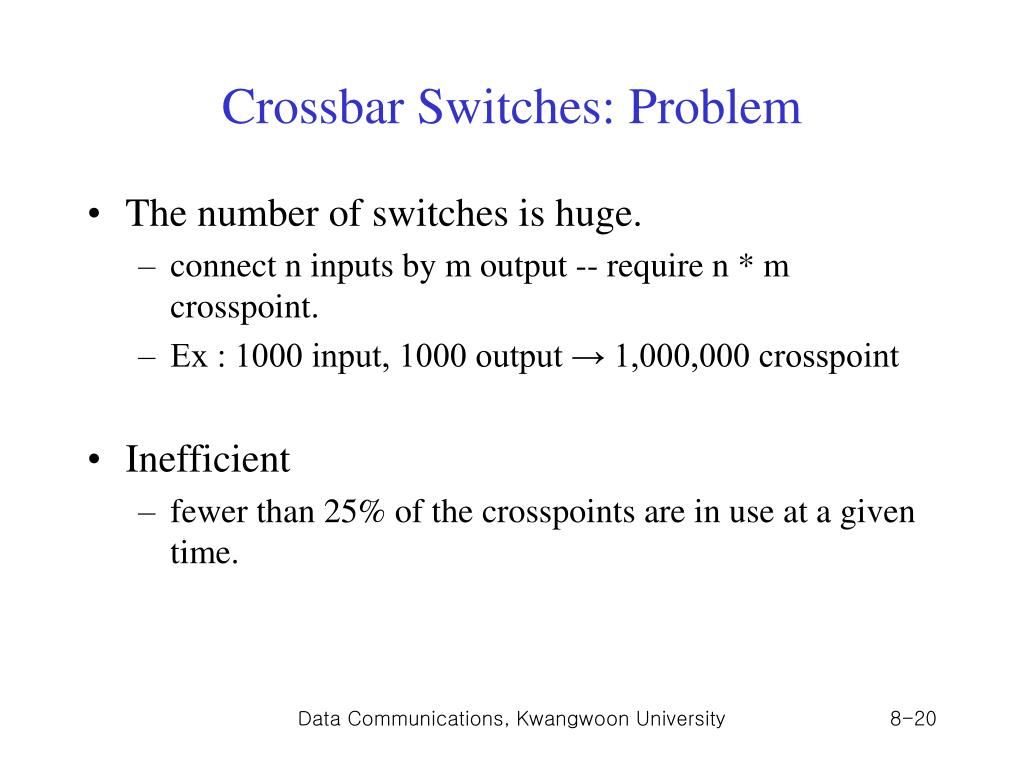 Crossbar Switches: Problem

• The number of switches is huge.
– connect n inputs by m output -- require n * m crosspoint.
– Ex : 1000 input, 1000 output → 1,000,000 crosspoint

• Inefficient
– fewer than 25% of the crosspoints are in use at a given time.

Data Communications, Kwangwoon University 8-20